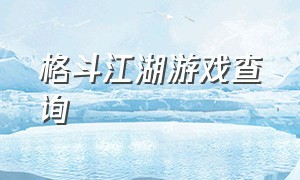 格斗江湖游戏查询